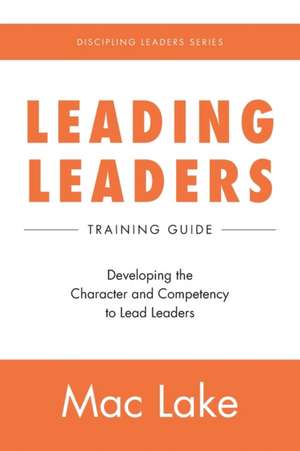 DISCIPLING LEADERS SERIES

LEADING LEADERS

TRAINING GUIDE

Developing the Character and Competency to Lead Leaders

Mac Lake